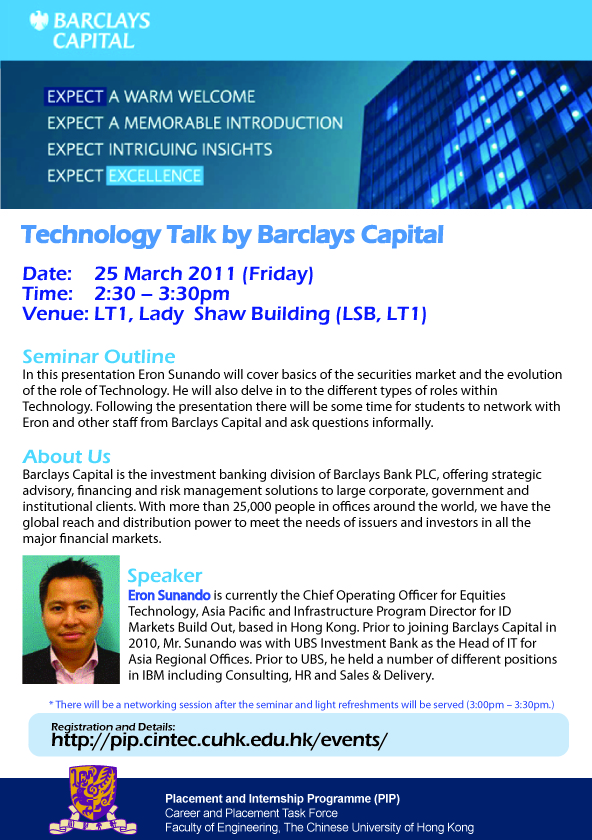 BARCLAYS CAPITAL

EXPECT A WARM WELCOME
EXPECT A MEMORABLE INTRODUCTION
EXPECT INTRIGUING INSIGHTS
EXPECT EXCELLENCE

Technology Talk by Barclays Capital

Date: 25 March 2011 (Friday)
Time: 2:30 – 3:30pm
Venue: LT1, Lady Shaw Building (LSB, LT1)

Seminar Outline
In this presentation Eron Sunando will cover basics of the securities market and the evolution of the role of Technology. He will also delve in to the different types of roles within Technology. Following the presentation there will be some time for students to network with Eron and other staff from Barclays Capital and ask questions informally.

About Us
Barclays Capital is the investment banking division of Barclays Bank PLC, offering strategic advisory, financing and risk management solutions to large corporate, government and institutional clients. With more than 25,000 people in offices around the world, we have the global reach and distribution power to meet the needs of issuers and investors in all the major financial markets.

Speaker
Eron Sunando is currently the Chief Operating Officer for Equities Technology, Asia Pacific and Infrastructure Program Director for ID Markets Build Out, based in Hong Kong. Prior to joining Barclays Capital in 2010, Mr. Sunando was with UBS Investment Bank as the Head of IT for Asia Regional Offices. Prior to UBS, he held a number of different positions in IBM including Consulting, HR and Sales & Delivery.

* There will be a networking session after the seminar and light refreshments will be served (3:00pm – 3:30pm.)

Registration and Details:
http://pip.cintec.cuhk.edu.hk/events/

Placement and Internship Programme (PIP)
Career and Placement Task Force
Faculty of Engineering, The Chinese University of Hong Kong